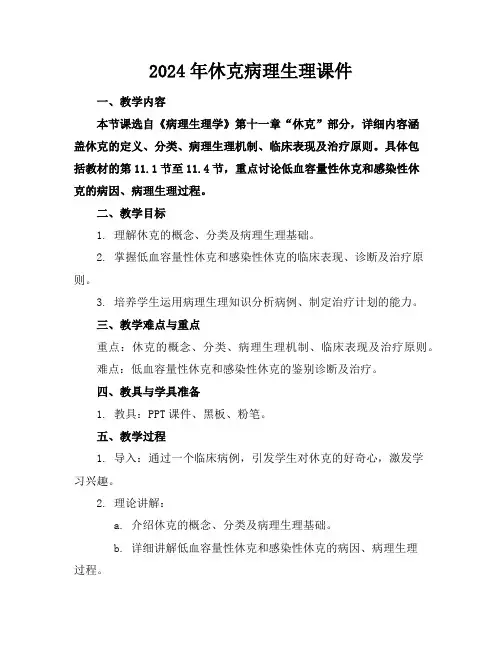 2024年休克病理生理课件

一、教学内容

本节课选自《病理生理学》第十一章“休克”部分，详细内容涵盖休克的定义、分类、病理生理机制、临床表现及治疗原则。具体包括教材的第11.1节至11.4节，重点讨论低血容量性休克和感染性休克的病因、病理生理过程。

二、教学目标

1. 理解休克的概念、分类及病理生理基础。

2. 掌握低血容量性休克和感染性休克的临床表现、诊断及治疗原则。

3. 培养学生运用病理生理知识分析病例、制定治疗计划的能力。

三、教学难点与重点

重点：休克的概念、分类、病理生理机制、临床表现及治疗原则。

难点：低血容量性休克和感染性休克的鉴别诊断及治疗。

四、教具与学具准备

1. 教具：PPT课件、黑板、粉笔。

五、教学过程

1. 导入：通过一个临床病例，引发学生对休克的好奇心，激发学习兴趣。

2. 理论讲解：

a. 介绍休克的概念、分类及病理生理基础。

b. 详细讲解低血容量性休克和感染性休克的病因、病理生理过程。